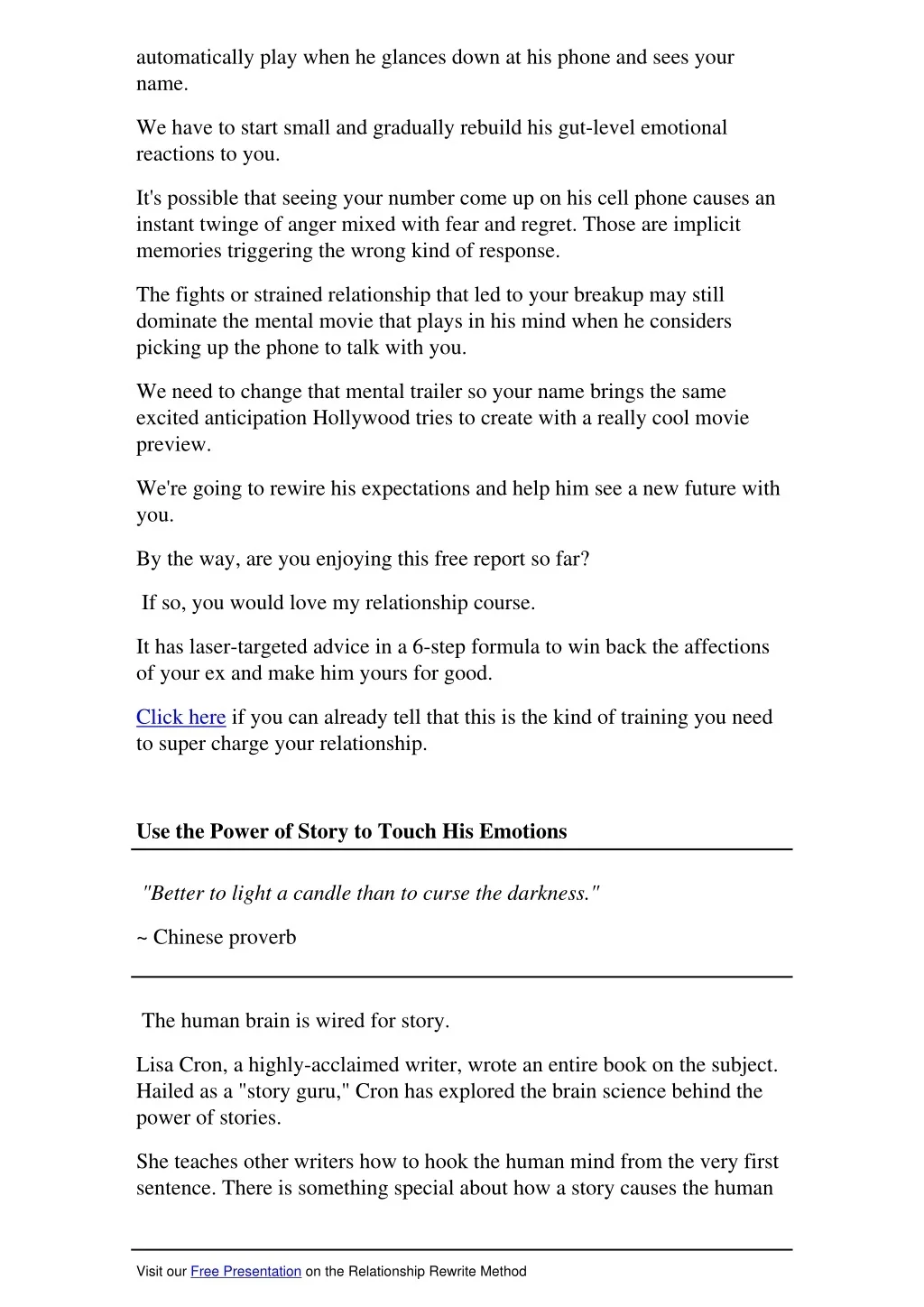 automatically play when he glances down at his phone and sees your name.

We have to start small and gradually rebuild his gut-level emotional reactions to you.

It's possible that seeing your number come up on his cell phone causes an instant twinge of anger mixed with fear and regret. Those are implicit memories triggering the wrong kind of response.

The fights or strained relationship that led to your breakup may still dominate the mental movie that plays in his mind when he considers picking up the phone to talk with you.

We need to change that mental trailer so your name brings the same excited anticipation Hollywood tries to create with a really cool movie preview.

We're going to rewire his expectations and help him see a new future with you.

By the way, are you enjoying this free report so far?

If so, you would love my relationship course.

It has laser-targeted advice in a 6-step formula to win back the affections of your ex and make him yours for good.

Click here if you can already tell that this is the kind of training you need to super charge your relationship.

Use the Power of Story to Touch His Emotions

"Better to light a candle than to curse the darkness."

~ Chinese proverb

The human brain is wired for story.

Lisa Cron, a highly-acclaimed writer, wrote an entire book on the subject. Hailed as a "story guru," Cron has explored the brain science behind the power of stories.

She teaches other writers how to hook the human mind from the very first sentence. There is something special about how a story causes the human

Visit our Free Presentation on the Relationship Rewrite Method